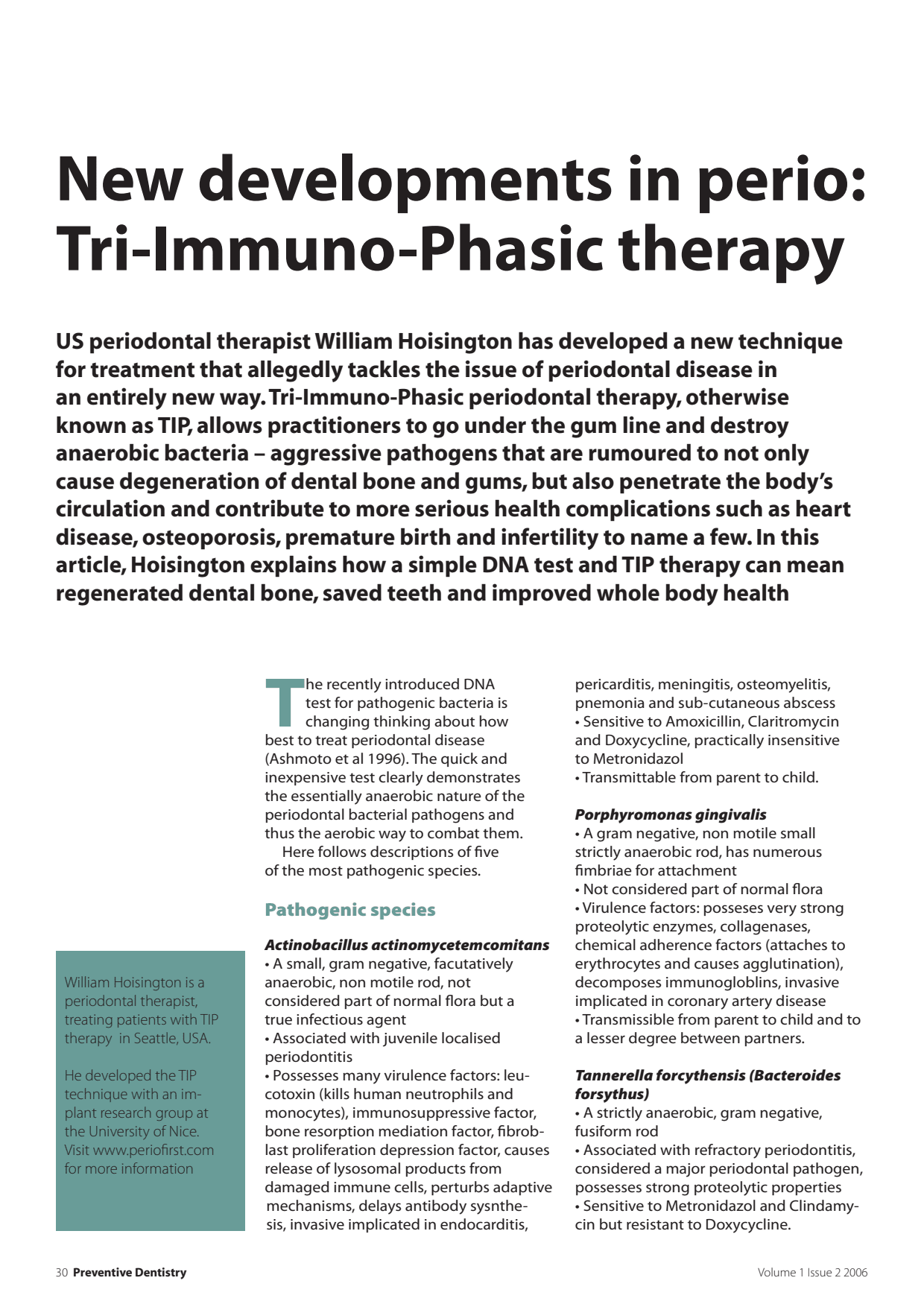 New developments in perio: Tri-Immuno-Phasic therapy

US periodontal therapist William Hoisington has developed a new technique for treatment that allegedly tackles the issue of periodontal disease in an entirely new way. Tri-Immuno-Phasic periodontal therapy, otherwise known as TIP, allows practitioners to go under the gum line and destroy anaerobic bacteria – aggressive pathogens that are rumoured to not only cause degeneration of dental bone and gums, but also penetrate the body's circulation and contribute to more serious health complications such as heart disease, osteoporosis, premature birth and infertility to name a few. In this article, Hoisington explains how a simple DNA test and TIP therapy can mean regenerated dental bone, saved teeth and improved whole body health

William Hoisington is a periodontal therapist, treating patients with TIP therapy in Seattle, USA.

He developed the TIP technique with an implant research group at the University of Nice. Visit www.periofirst.com for more information

The recently introduced DNA test for pathogenic bacteria is changing thinking about how best to treat periodontal disease (Ashmoto et al 1996). The quick and inexpensive test clearly demonstrates the essentially anaerobic nature of the periodontal bacterial pathogens and thus the aerobic way to combat them.

Here follows descriptions of five of the most pathogenic species.

Pathogenic species

Actinobacillus actinomycetemcomitans
• A small, gram negative, facutatively anaerobic, non motile rod, not considered part of normal flora but a true infectious agent
• Associated with juvenile localised periodontitis
• Possesses many virulence factors: leucotoxin (kills human neutrophils and monocytes), immunosuppressive factor, bone resorption mediation factor, fibroblast proliferation depression factor, causes release of lysosomal products from damaged immune cells, perturbs adaptive mechanisms, delays antibody sysnthesis, invasive implicated in endocarditis, pericarditis, meningitis, osteomyelitis, pnemonia and sub-cutaneous abscess
• Sensitive to Amoxicillin, Claritromycin and Doxycycline, practically insensitive to Metronidazol
• Transmittable from parent to child.

Porphyromonas gingivalis
• A gram negative, non motile small strictly anaerobic rod, has numerous fimbriae for attachment
• Not considered part of normal flora
• Virulence factors: posseses very strong proteolytic enzymes, collagenases, chemical adherence factors (attaches to erythrocytes and causes agglutination), decomposes immunogloblins, invasive implicated in coronary artery disease
• Transmissible from parent to child and to a lesser degree between partners.

Tannerella forcythensis (Bacteroides forsythus)
• A strictly anaerobic, gram negative, fusiform rod
• Associated with refractory periodontitis, considered a major periodontal pathogen, possesses strong proteolytic properties
• Sensitive to Metronidazol and Clindamycin but resistant to Doxycycline.

30 Preventive Dentistry

Volume 1 Issue 2 2006